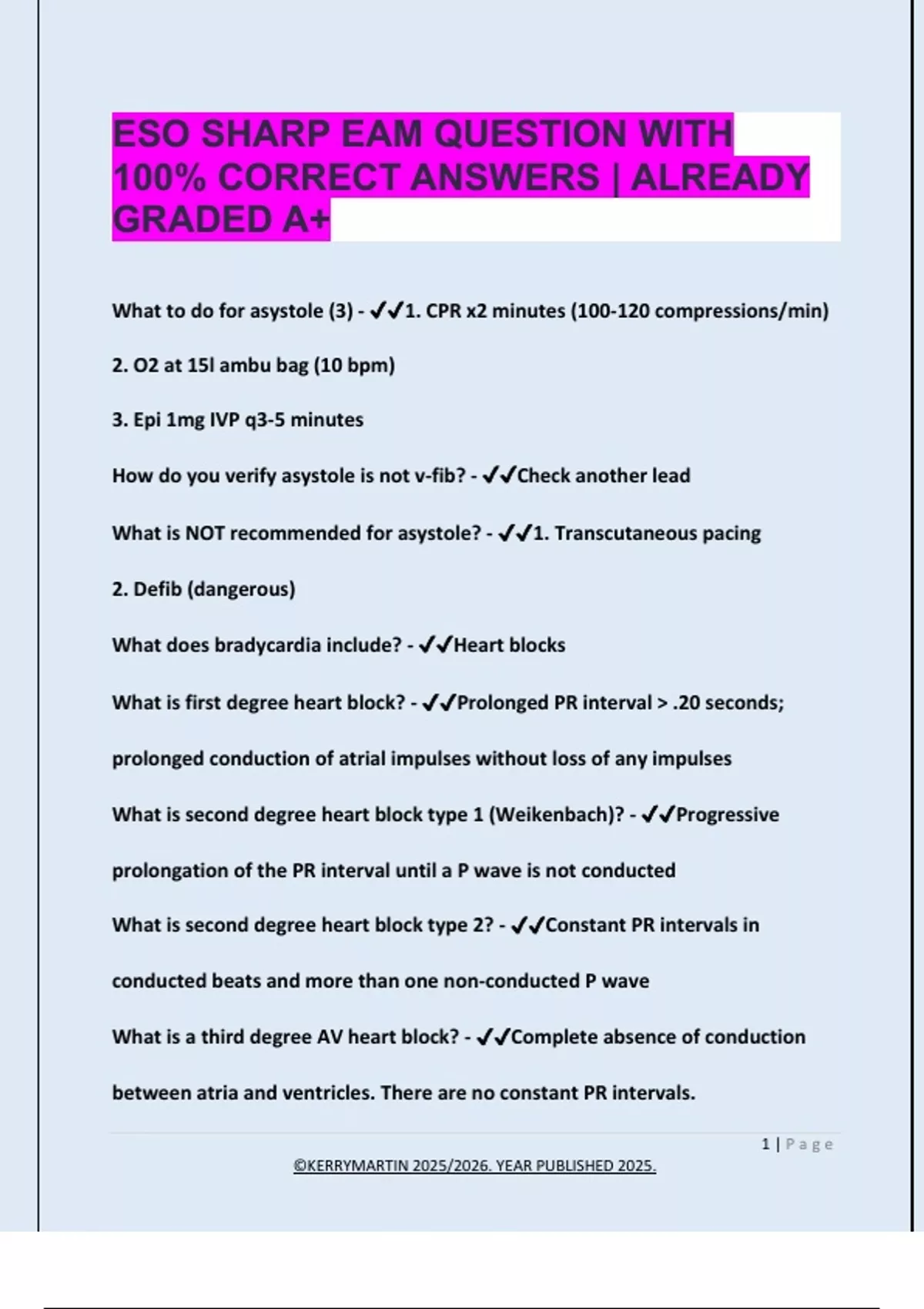 ESO SHARP EAM QUESTION WITH 100% CORRECT ANSWERS | ALREADY GRADED A+

What to do for asystole (3) - ✔✔1. CPR x2 minutes (100-120 compressions/min)

2. O2 at 15l ambu bag (10 bpm)

3. Epi 1mg IVP q3-5 minutes

How do you verify asystole is not v-fib? - ✔✔Check another lead

What is NOT recommended for asystole? - ✔✔1. Transcutaneous pacing

2. Defib (dangerous)

What does bradycardia include? - ✔✔Heart blocks

What is first degree heart block? - ✔✔Prolonged PR interval > .20 seconds; prolonged conduction of atrial impulses without loss of any impulses

What is second degree heart block type 1 (Weikenbach)? - ✔✔Progressive prolongation of the PR interval until a P wave is not conducted

What is second degree heart block type 2? - ✔✔Constant PR intervals in conducted beats and more than one non-conducted P wave

What is a third degree AV heart block? - ✔✔Complete absence of conduction between atria and ventricles. There are no constant PR intervals.

1 | Page

©KERRYMARTIN 2025/2026. YEAR PUBLISHED 2025.